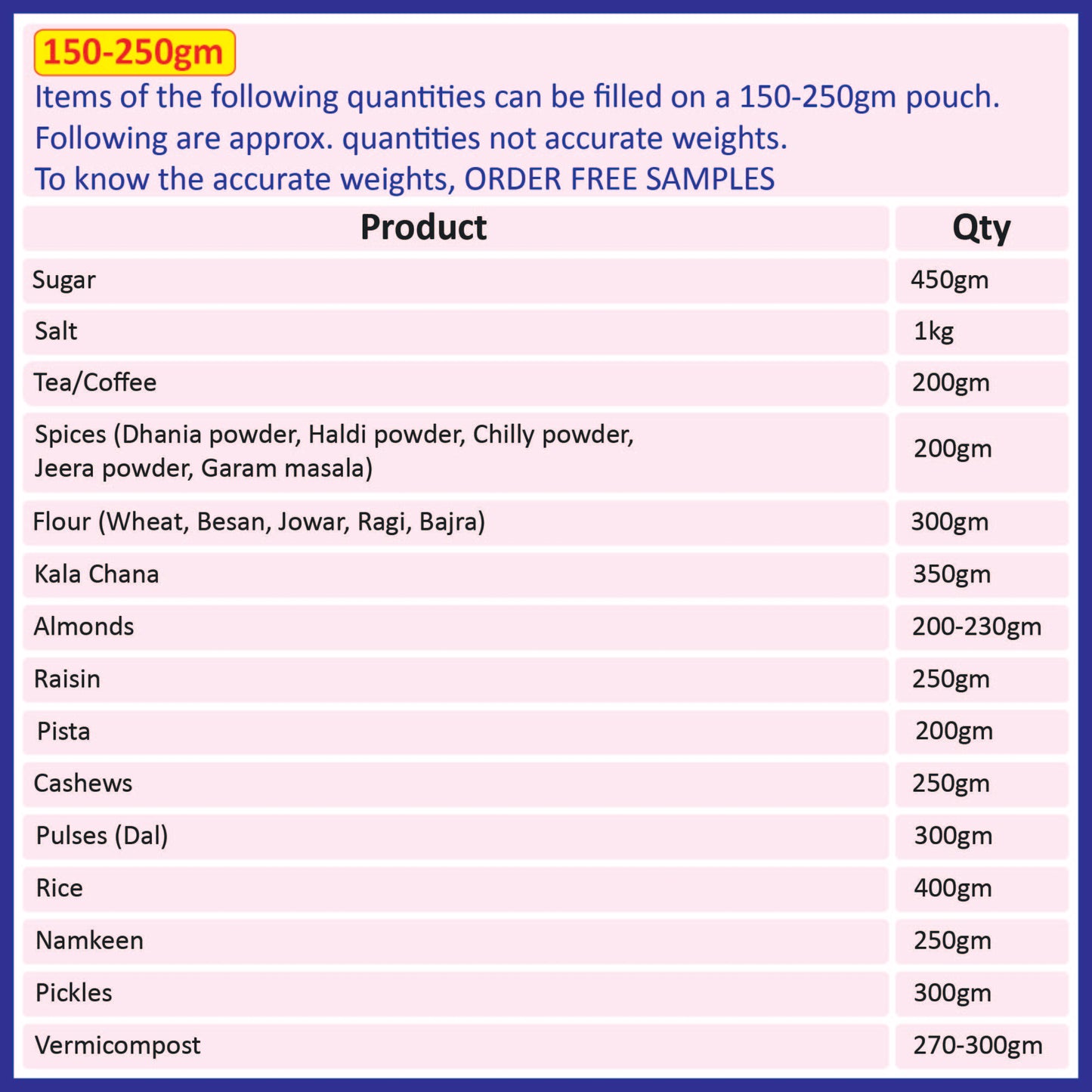 150-250gm

Items of the following quantities can be filled on a 150-250gm pouch.
Following are approx. quantities not accurate weights.
To know the accurate weights, ORDER FREE SAMPLES

| Product | Qty |
|---|---|
| Sugar | 450gm |
| Salt | 1kg |
| Tea/Coffee | 200gm |
| Spices (Dhania powder, Haldi powder, Chilly powder, Jeera powder, Garam masala) | 200gm |
| Flour (Wheat, Besan, Jowar, Ragi, Bajra) | 300gm |
| Kala Chana | 350gm |
| Almonds | 200-230gm |
| Raisin | 250gm |
| Pista | 200gm |
| Cashews | 250gm |
| Pulses (Dal) | 300gm |
| Rice | 400gm |
| Namkeen | 250gm |
| Pickles | 300gm |
| Vermicompost | 270-300gm |